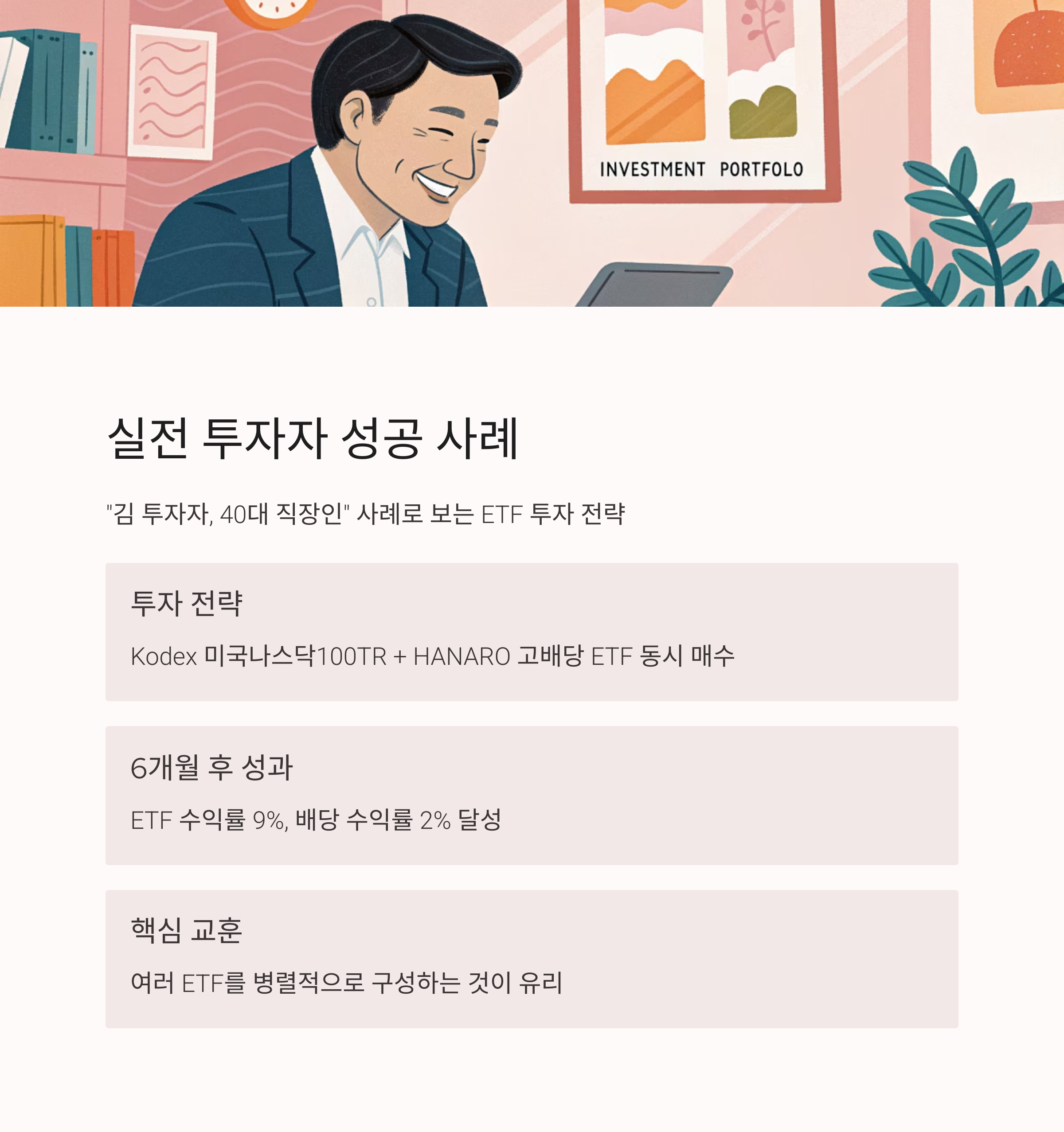 INVESTMENT PORTFOLO

실전 투자자 성공 사례

"김 투자자, 40대 직장인" 사례로 보는 ETF 투자 전략

투자 전략

Kodex 미국나스닥100TR + HANARO 고배당 ETF 동시 매수

6개월 후 성과

ETF 수익률 9%, 배당 수익률 2% 달성

핵심 교훈

여러 ETF를 병렬적으로 구성하는 것이 유리